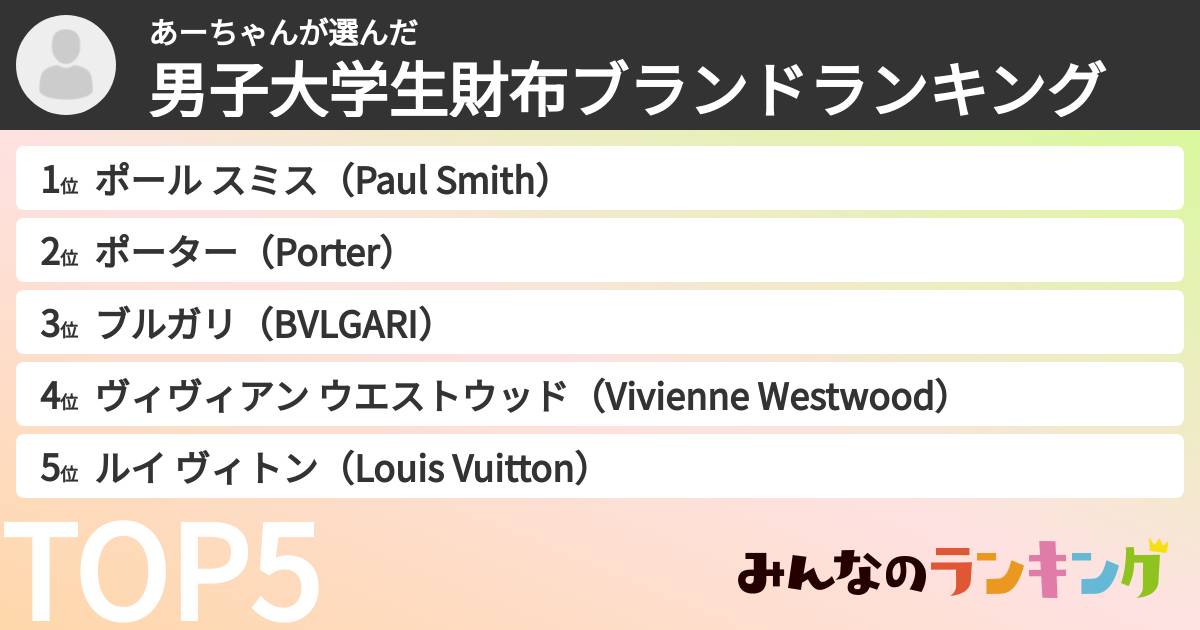 あーちゃんが選んだ
男子大学生財布ブランドランキング

1位 ポール スミス（Paul Smith）
2位 ポーター（Porter）
3位 ブルガリ（BVLGARI）
4位 ヴィヴィアン ウエストウッド（Vivienne Westwood）
5位 ルイ ヴィトン（Louis Vuitton）

TOP5

みんなのランキング